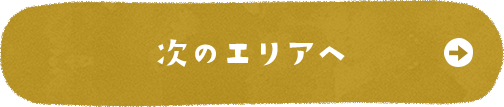 次のエリアへ